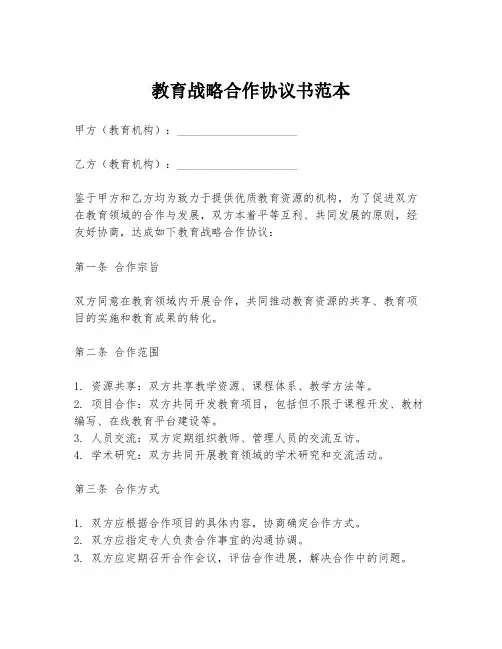 教育战略合作协议书范本

甲方（教育机构）：____________________

乙方（教育机构）：____________________

鉴于甲方和乙方均为致力于提供优质教育资源的机构，为了促进双方在教育领域的合作与发展，双方本着平等互利、共同发展的原则，经友好协商，达成如下教育战略合作协议：

第一条 合作宗旨

双方同意在教育领域内开展合作，共同推动教育资源的共享、教育项目的实施和教育成果的转化。

第二条 合作范围

1. 资源共享：双方共享教学资源、课程体系、教学方法等。
2. 项目合作：双方共同开发教育项目，包括但不限于课程开发、教材编写、在线教育平台建设等。
3. 人员交流：双方定期组织教师、管理人员的交流互访。
4. 学术研究：双方共同开展教育领域的学术研究和交流活动。

第三条 合作方式

1. 双方应根据合作项目的具体内容，协商确定合作方式。
2. 双方应指定专人负责合作事宜的沟通协调。
3. 双方应定期召开合作会议，评估合作进展，解决合作中的问题。